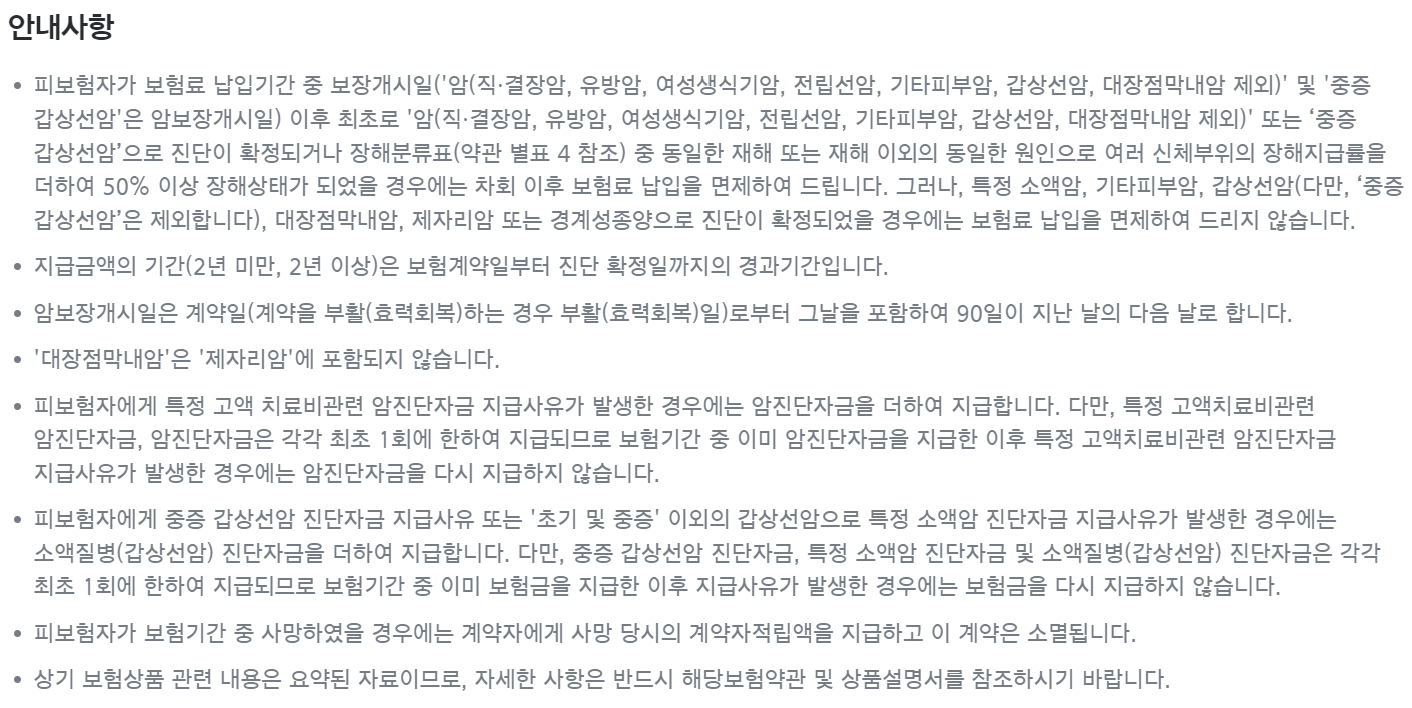 안내사항

• 피보험자가 보험료 납입기간 중 보장개시일('암(직·결장암, 유방암, 여성생식기암, 전립선암, 기타피부암, 갑상선암, 대장점막내암 제외)' 및 '중증 갑상선암'은 암보장개시일) 이후 최초로 '암(직·결장암, 유방암, 여성생식기암, 전립선암, 기타피부암, 갑상선암, 대장점막내암 제외)' 또는 '중증 갑상선암'으로 진단이 확정되거나 장해분류표(약관 별표 4 참조) 중 동일한 재해 또는 재해 이외의 동일한 원인으로 여러 신체부위의 장해지급률을 더하여 50% 이상 장해상태가 되었을 경우에는 차회 이후 보험료 납입을 면제하여 드립니다. 그러나, 특정 소액암, 기타피부암, 갑상선암(다만, '중증 갑상선암'은 제외합니다), 대장점막내암, 제자리암 또는 경계성종양으로 진단이 확정되었을 경우에는 보험료 납입을 면제하여 드리지 않습니다.

• 지급금액의 기간(2년 미만, 2년 이상)은 보험계약일부터 진단 확정일까지의 경과기간입니다.

• 암보장개시일은 계약일(계약을 부활(효력회복)하는 경우 부활(효력회복)일)로부터 그날을 포함하여 90일이 지난 날의 다음 날로 합니다.

• '대장점막내암'은 '제자리암'에 포함되지 않습니다.

• 피보험자에게 특정 고액 치료비관련 암진단자금 지급사유가 발생한 경우에는 암진단자금을 더하여 지급합니다. 다만, 특정 고액치료비관련 암진단자금, 암진단자금은 각각 최초 1회에 한하여 지급되므로 보험기간 중 이미 암진단자금을 지급한 이후 특정 고액치료비관련 암진단자금 지급사유가 발생한 경우에는 암진단자금을 다시 지급하지 않습니다.

• 피보험자에게 중증 갑상선암 진단자금 지급사유 또는 '초기 및 중증' 이외의 갑상선암으로 특정 소액암 진단자금 지급사유가 발생한 경우에는 소액질병(갑상선암) 진단자금을 더하여 지급합니다. 다만, 중증 갑상선암 진단자금, 특정 소액암 진단자금 및 소액질병(갑상선암) 진단자금은 각각 최초 1회에 한하여 지급되므로 보험기간 중 이미 보험금을 지급한 이후 지급사유가 발생한 경우에는 보험금을 다시 지급하지 않습니다.

• 피보험자가 보험기간 중 사망하였을 경우에는 계약자에게 사망 당시의 계약자적립액을 지급하고 이 계약은 소멸됩니다.

• 상기 보험상품 관련 내용은 요약된 자료이므로, 자세한 사항은 반드시 해당보험약관 및 상품설명서를 참조하시기 바랍니다.